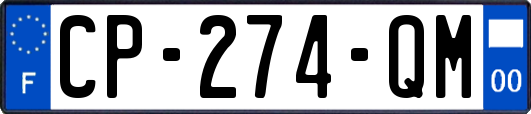 F
CP-274-QM
00